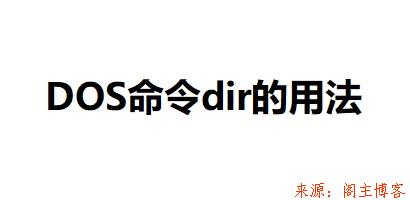 DOS命令dir的用法

来源：阁主博客